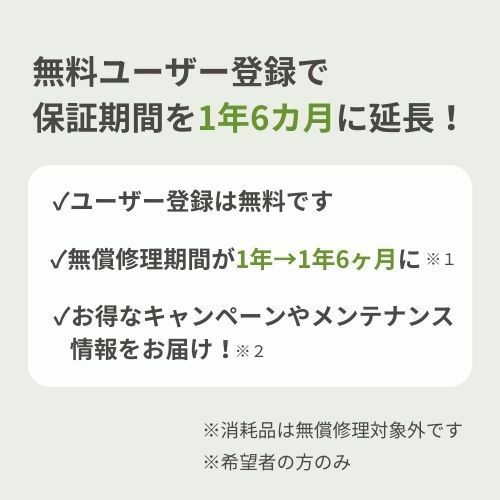 無料ユーザー登録で
保証期間を1年6カ月に延長！

✓ユーザー登録は無料です

✓無償修理期間が1年→1年6ヶ月に ※1

✓お得なキャンペーンやメンテナンス情報をお届け！※2

※消耗品は無償修理対象外です
※希望者の方のみ